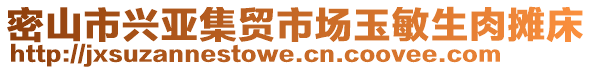 密山市兴亚集贸市场玉敏生肉摊床
http://jxsuzannestowe.cn.coovee.com